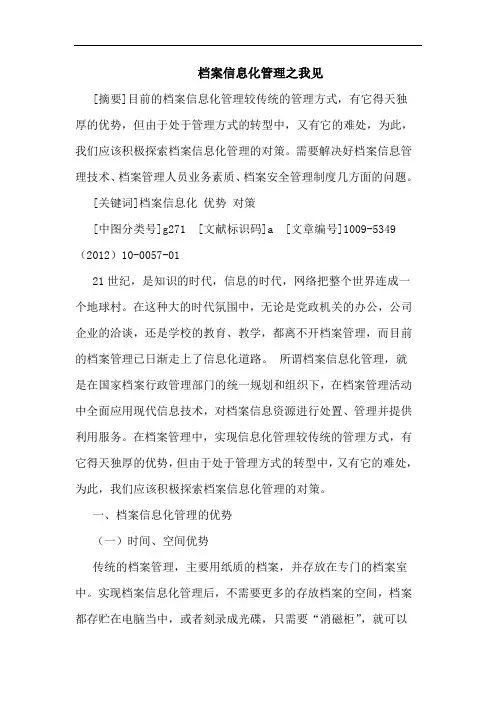 档案信息化管理之我见

[摘要]目前的档案信息化管理较传统的管理方式，有它得天独厚的优势，但由于处于管理方式的转型中，又有它的难处，为此，我们应该积极探索档案信息化管理的对策。需要解决好档案信息管理技术、档案管理人员业务素质、档案安全管理制度几方面的问题。

[关键词]档案信息化 优势 对策

[中图分类号]g271 [文献标识码]a [文章编号]1009-5349（2012）10-0057-01

21世纪，是知识的时代，信息的时代，网络把整个世界连成一个地球村。在这种大的时代氛围中，无论是党政机关的办公，公司企业的洽谈，还是学校的教育、教学，都离不开档案管理，而目前的档案管理已日渐走上了信息化道路。 所谓档案信息化管理，就是在国家档案行政管理部门的统一规划和组织下，在档案管理活动中全面应用现代信息技术，对档案信息资源进行处置、管理并提供利用服务。在档案管理中，实现信息化管理较传统的管理方式，有它得天独厚的优势，但由于处于管理方式的转型中，又有它的难处，为此，我们应该积极探索档案信息化管理的对策。

一、档案信息化管理的优势

（一）时间、空间优势

传统的档案管理，主要用纸质的档案，并存放在专门的档案室中。实现档案信息化管理后，不需要更多的存放档案的空间，档案都存贮在电脑当中，或者刻录成光碟，只需要“消磁柜”，就可以